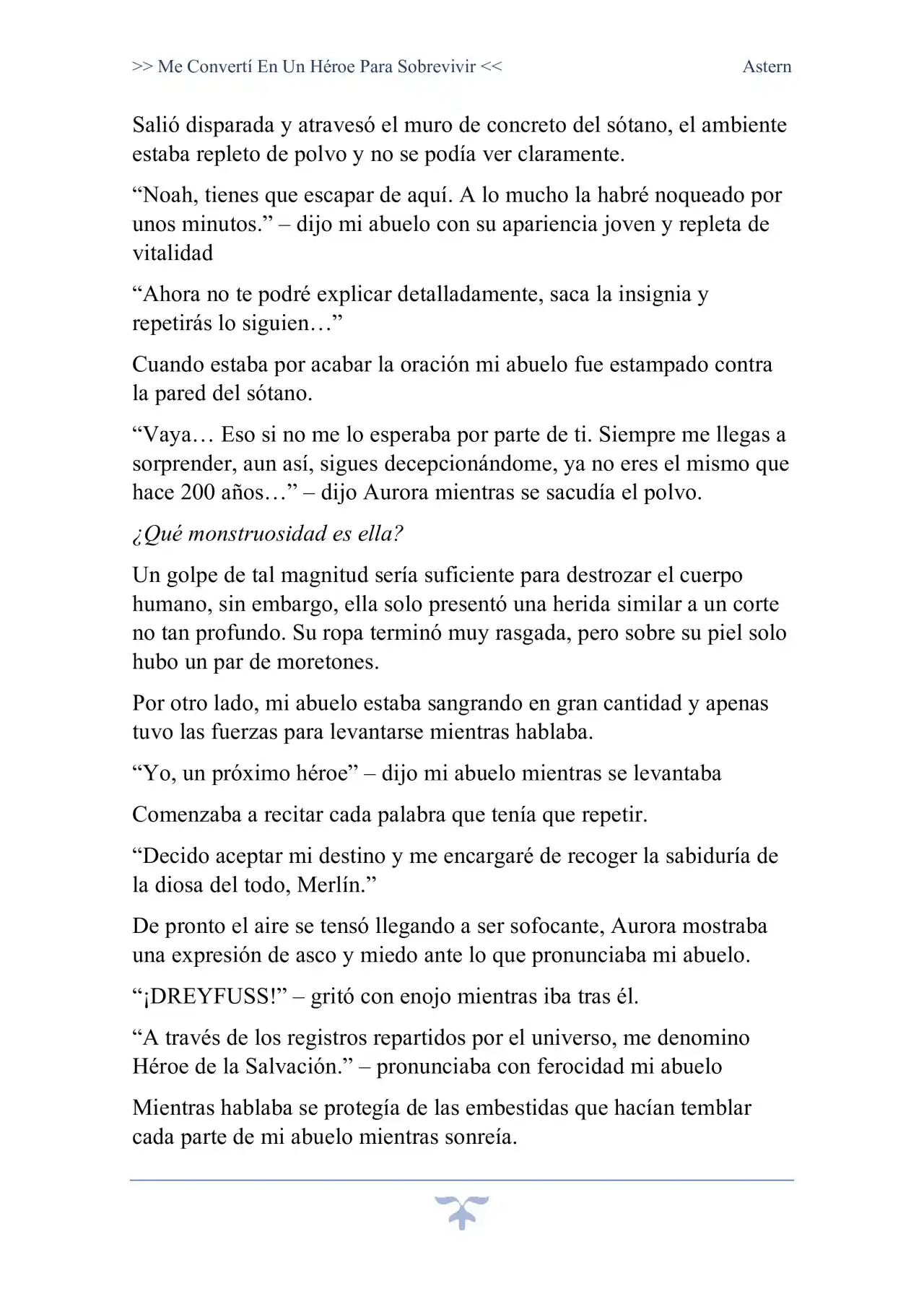 >> Me Convertí En Un Héroe Para Sobrevivir <<     Astern

Salió disparada y atravesó el muro de concreto del sótano, el ambiente estaba repleto de polvo y no se podía ver claramente.

"Noah, tienes que escapar de aquí. A lo mucho la habré noqueado por unos minutos." – dijo mi abuelo con su apariencia joven y repleta de vitalidad

"Ahora no te podré explicar detalladamente, saca la insignia y repetirás lo siguien…"

Cuando estaba por acabar la oración mi abuelo fue estampado contra la pared del sótano.

"Vaya… Eso si no me lo esperaba por parte de ti. Siempre me llegas a sorprender, aun así, sigues decepcionándome, ya no eres el mismo que hace 200 años…" – dijo Aurora mientras se sacudía el polvo.

¿Qué monstruosidad es ella?

Un golpe de tal magnitud sería suficiente para destrozar el cuerpo humano, sin embargo, ella solo presentó una herida similar a un corte no tan profundo. Su ropa terminó muy rasgada, pero sobre su piel solo hubo un par de moretones.

Por otro lado, mi abuelo estaba sangrando en gran cantidad y apenas tuvo las fuerzas para levantarse mientras hablaba.

"Yo, un próximo héroe" – dijo mi abuelo mientras se levantaba

Comenzaba a recitar cada palabra que tenía que repetir.

"Decido aceptar mi destino y me encargaré de recoger la sabiduría de la diosa del todo, Merlín."

De pronto el aire se tensó llegando a ser sofocante, Aurora mostraba una expresión de asco y miedo ante lo que pronunciaba mi abuelo.

"¡DREYFUSS!" – gritó con enojo mientras iba tras él.

"A través de los registros repartidos por el universo, me denomino Héroe de la Salvación." – pronunciaba con ferocidad mi abuelo

Mientras hablaba se protegía de las embestidas que hacían temblar cada parte de mi abuelo mientras sonreía.